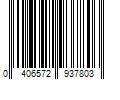 0 406572 937803